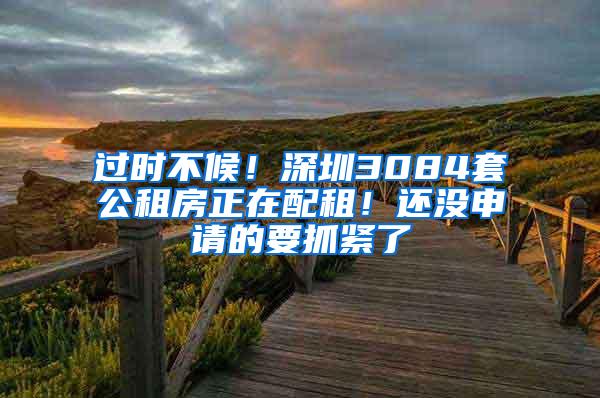 过时不候！深圳3084套公租房正在配租！还没申请的要抓紧了